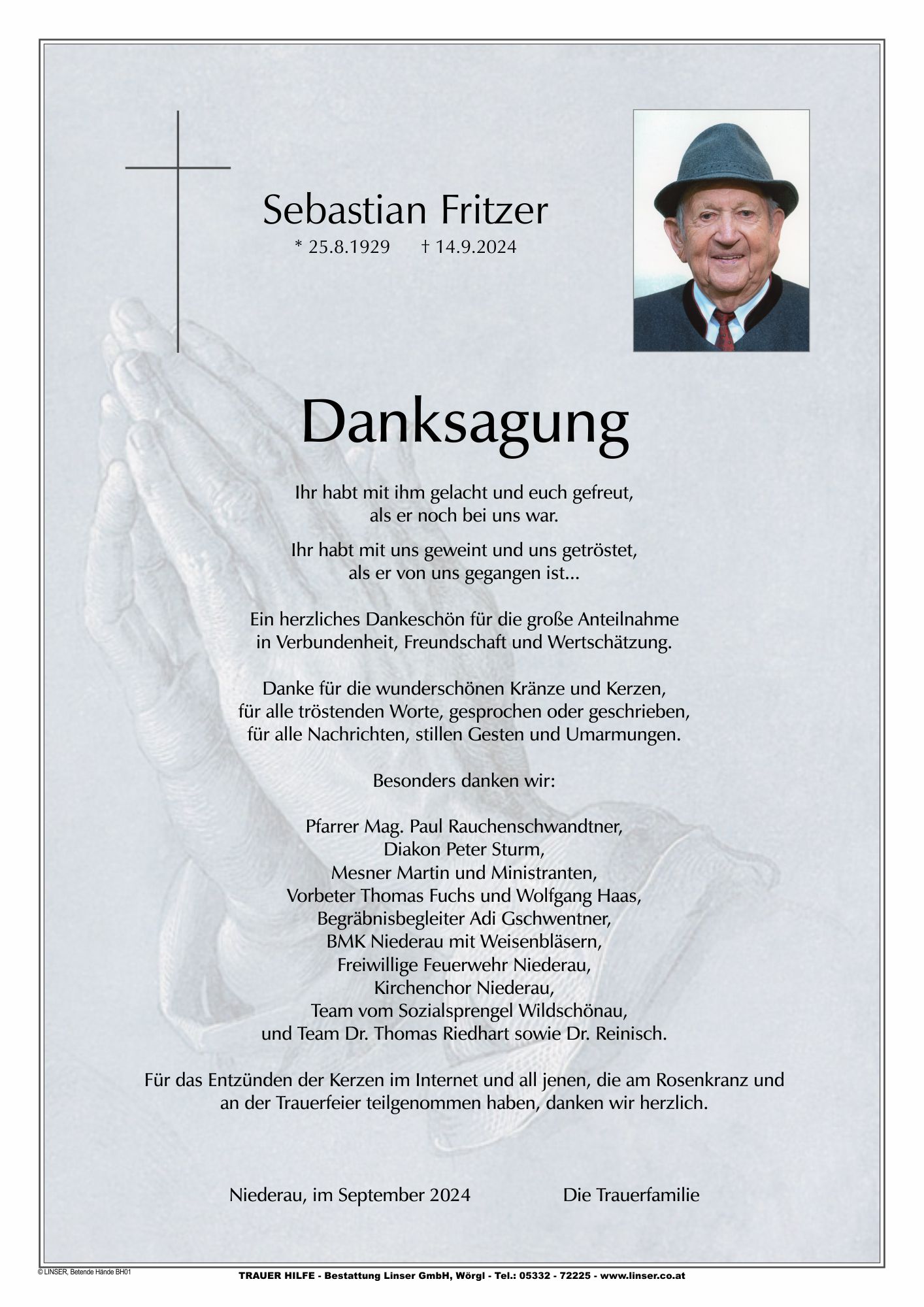 Sebastian Fritzer
* 25.8.1929 † 14.9.2024

Danksagung

Ihr habt mit ihm gelacht und euch gefreut,
als er noch bei uns war.

Ihr habt mit uns geweint und uns getröstet,
als er von uns gegangen ist...

Ein herzliches Dankeschön für die große Anteilnahme
in Verbundenheit, Freundschaft und Wertschätzung.

Danke für die wunderschönen Kränze und Kerzen,
für alle tröstenden Worte, gesprochen oder geschrieben,
für alle Nachrichten, stillen Gesten und Umarmungen.

Besonders danken wir:

Pfarrer Mag. Paul Rauchenschwandtner,
Diakon Peter Sturm,
Mesner Martin und Ministranten,
Vorbeter Thomas Fuchs und Wolfgang Haas,
Begräbnisbegleiter Adi Gschwentner,
BMK Niederau mit Weisenbläsern,
Freiwillige Feuerwehr Niederau,
Kirchenchor Niederau,
Team vom Sozialsprengel Wildschönau,
und Team Dr. Thomas Riedhart sowie Dr. Reinisch.

Für das Entzünden der Kerzen im Internet und all jenen, die am Rosenkranz und an der Trauerfeier teilgenommen haben, danken wir herzlich.

Niederau, im September 2024 Die Trauerfamilie

© LINSER, Betende Hände BH01
TRAUER HILFE - Bestattung Linser GmbH, Wörgl - Tel.: 05332 - 72225 - www.linser.co.at